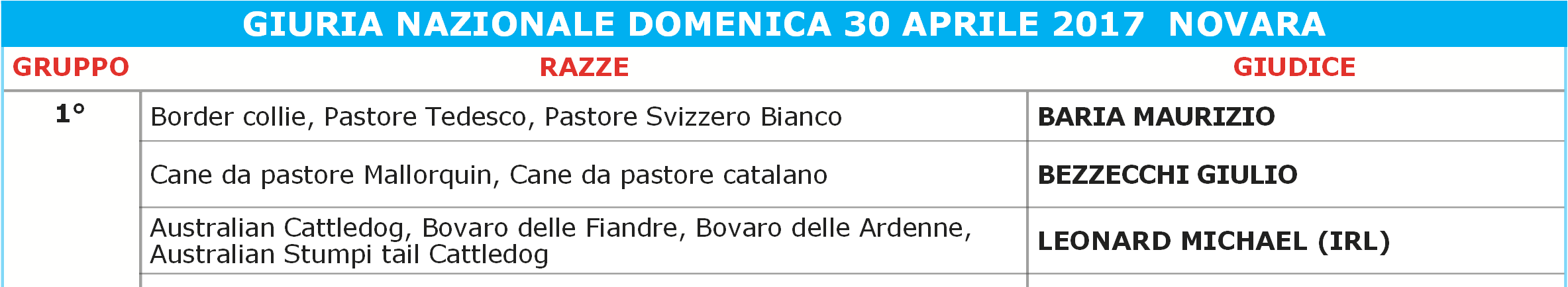 GIURIA NAZIONALE DOMENICA 30 APRILE 2017 NOVARA

| GRUPPO | RAZZE | GIUDICE |
|---|---|---|
| 1° | Border collie, Pastore Tedesco, Pastore Svizzero Bianco | BARIA MAURIZIO |
| | Cane da pastore Mallorquin, Cane da pastore catalano | BEZZECCHI GIULIO |
| | Australian Cattledog, Bovaro delle Fiandre, Bovaro delle Ardenne, Australian Stumpi tail Cattledog | LEONARD MICHAEL (IRL) |